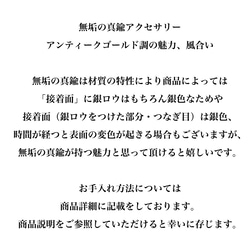 無垢の真鍮アクセサリー
アンティークゴールド調の魅力、風合い

無垢の真鍮は材質の特性により商品によっては
「接着面」に銀ロウはもちろん銀色なためや
接着面（銀ロウをつけた部分・つなぎ目）は銀色、
時間が経つと表面の変色が起きる場合もございますが、
無垢の真鍮が持つ魅力と思って頂けると嬉しいです。

お手入れ方法については
商品詳細に記載をしております。
商品説明をご参照していただけると幸いに存じます。